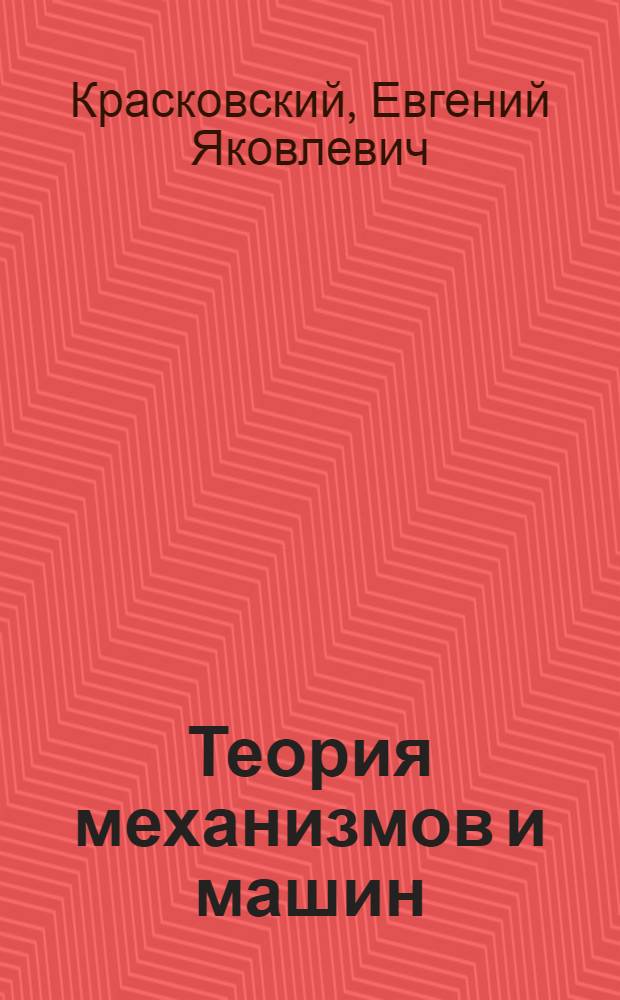 Красковский, Евгений Яковлевич

Теория механизмов и машин